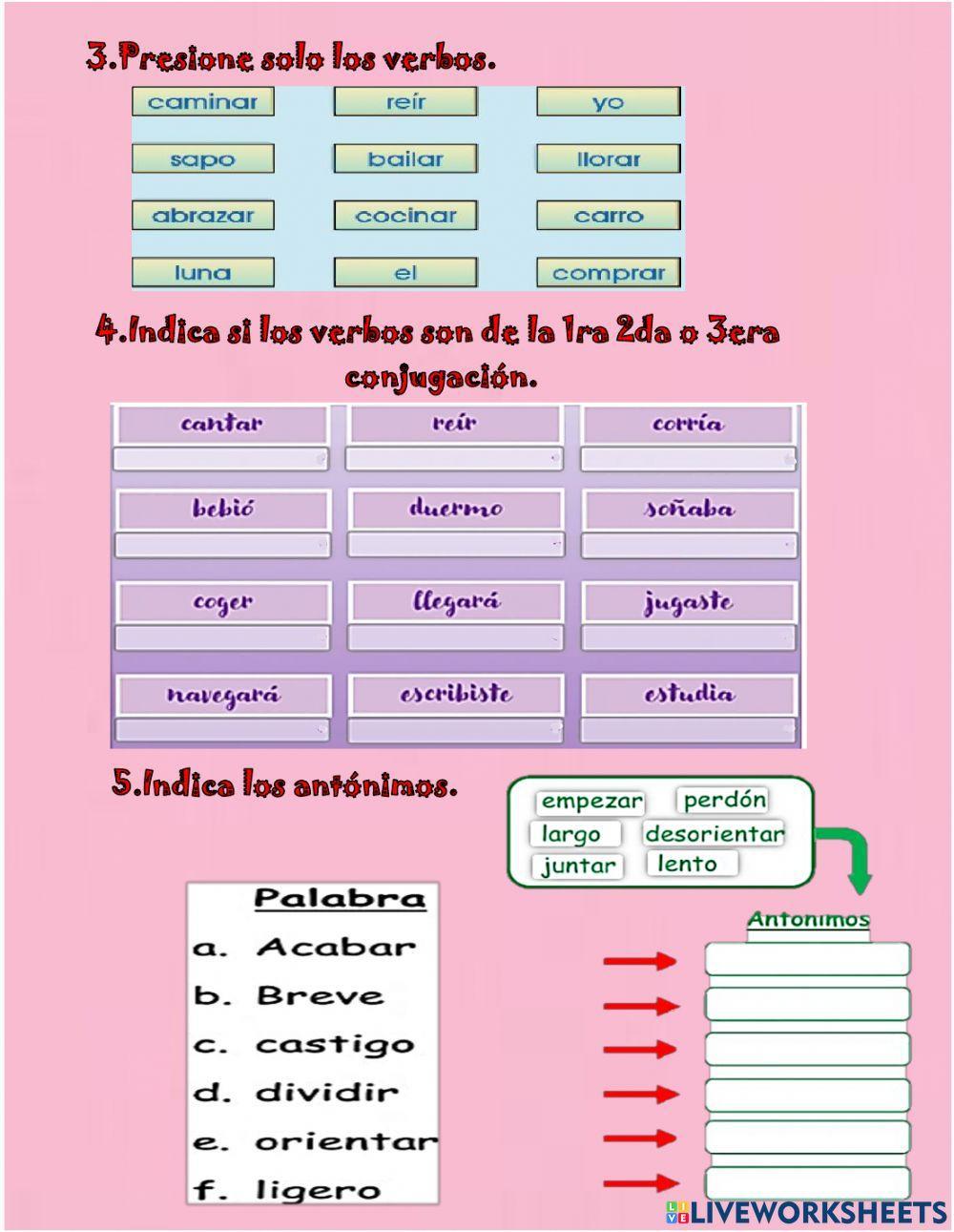 3.Presione solo los verbos.

| caminar | reír | yo |
|---|---|---|
| sapo | bailar | llorar |
| abrazar | cocinar | carro |
| luna | el | comprar |

4.Indica si los verbos son de la 1ra 2da o 3era conjugación.

| cantar | reír | corría |
|---|---|---|
| bebió | duermo | soñaba |
| coger | llegará | jugaste |
| navegará | escribiste | estudia |

5.Indica los antónimos.

empezar perdón
largo desorientar
juntar lento

Palabra
a. Acabar
b. Breve
c. castigo
d. dividir
e. orientar
f. ligero

Antonimos

LIVEWORKSHEETS